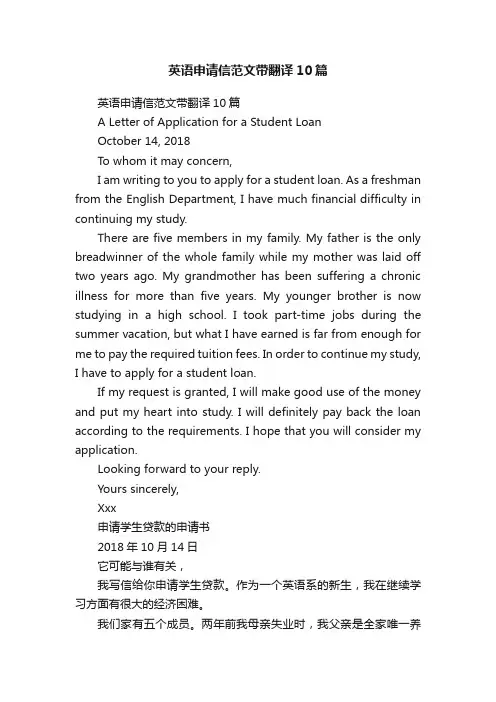 英语申请信范文带翻译10篇

英语申请信范文带翻译10篇

A Letter of Application for a Student Loan

October 14, 2018

To whom it may concern,

I am writing to you to apply for a student loan. As a freshman from the English Department, I have much financial difficulty in continuing my study.

There are five members in my family. My father is the only breadwinner of the whole family while my mother was laid off two years ago. My grandmother has been suffering a chronic illness for more than five years. My younger brother is now studying in a high school. I took part-time jobs during the summer vacation, but what I have earned is far from enough for me to pay the required tuition fees. In order to continue my study, I have to apply for a student loan.

If my request is granted, I will make good use of the money and put my heart into study. I will definitely pay back the loan according to the requirements. I hope that you will consider my application.

Looking forward to your reply.

Yours sincerely,

Xxx

申请学生贷款的申请书

2018年10月14日

它可能与谁有关，

我写信给你申请学生贷款。作为一个英语系的新生，我在继续学习方面有很大的经济困难。

我们家有五个成员。两年前我母亲失业时，我父亲是全家唯一养